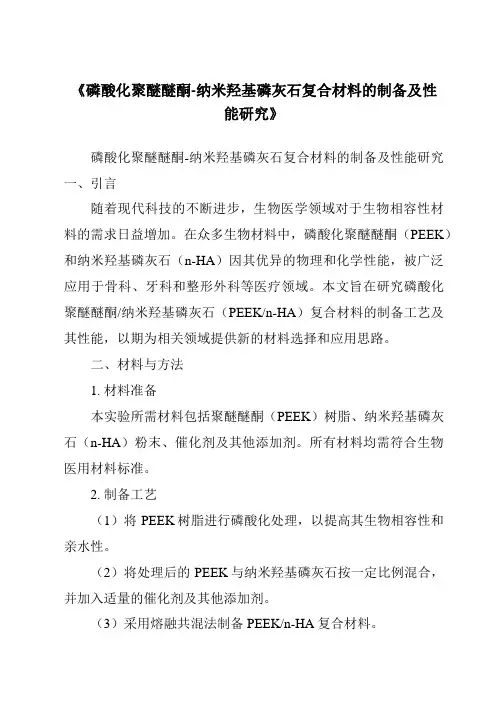 《磷酸化聚醚醚酮-纳米羟基磷灰石复合材料的制备及性能研究》

磷酸化聚醚醚酮-纳米羟基磷灰石复合材料的制备及性能研究

一、引言

随着现代科技的不断进步，生物医学领域对于生物相容性材料的需求日益增加。在众多生物材料中，磷酸化聚醚醚酮（PEEK）和纳米羟基磷灰石（n-HA）因其优异的物理和化学性能，被广泛应用于骨科、牙科和整形外科等医疗领域。本文旨在研究磷酸化聚醚醚酮/纳米羟基磷灰石（PEEK/n-HA）复合材料的制备工艺及其性能，以期为相关领域提供新的材料选择和应用思路。

二、材料与方法

1. 材料准备

本实验所需材料包括聚醚醚酮（PEEK）树脂、纳米羟基磷灰石（n-HA）粉末、催化剂及其他添加剂。所有材料均需符合生物医用材料标准。

2. 制备工艺

（1）将 PEEK 树脂进行磷酸化处理，以提高其生物相容性和亲水性。

（2）将处理后的 PEEK 与纳米羟基磷灰石按一定比例混合，并加入适量的催化剂及其他添加剂。

（3）采用熔融共混法制备 PEEK/n-HA 复合材料。